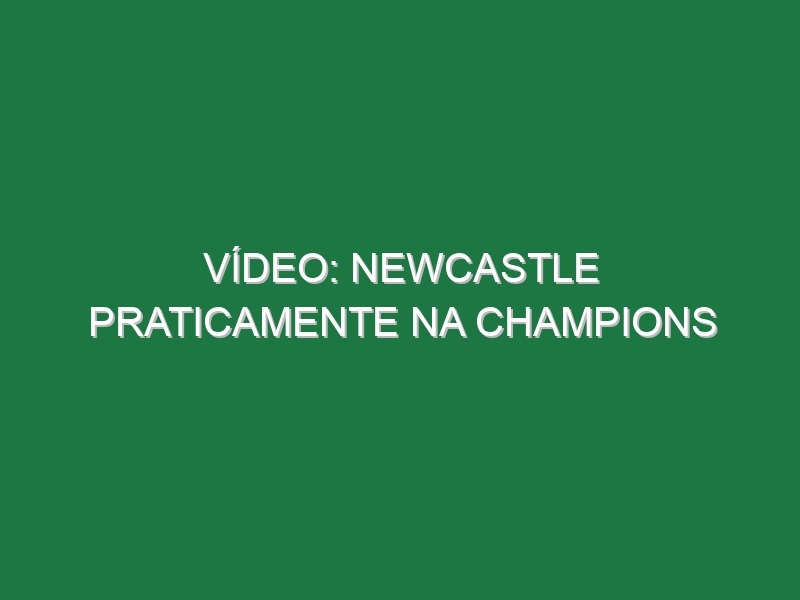 VÍDEO: NEWCASTLE PRATICAMENTE NA CHAMPIONS